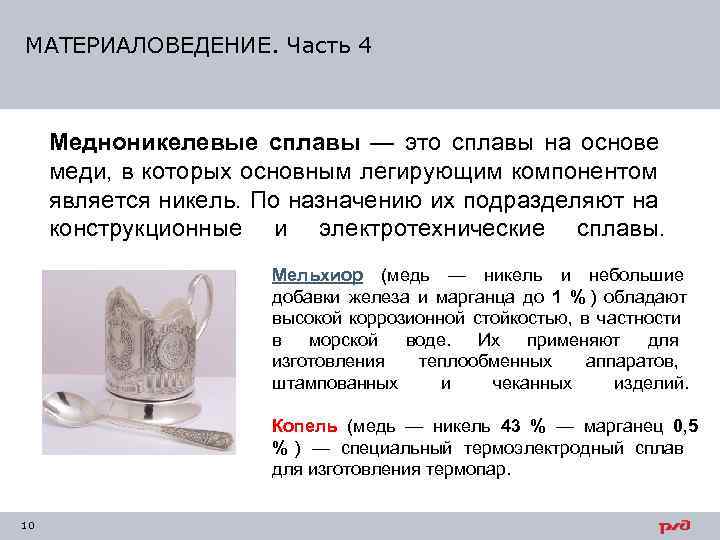 МАТЕРИАЛОВЕДЕНИЕ. Часть 4

Медноникелевые сплавы — это сплавы на основе меди, в которых основным легирующим компонентом является никель. По назначению их подразделяют на конструкционные и электротехнические сплавы.

Мельхиор (медь — никель и небольшие добавки железа и марганца до 1 % ) обладают высокой коррозионной стойкостью, в частности в морской воде. Их применяют для изготовления теплообменных аппаратов, штампованных и чеканных изделий.

Копель (медь — никель 43 % — марганец 0,5 % ) — специальный термоэлектродный сплав для изготовления термопар.

10

РЖД